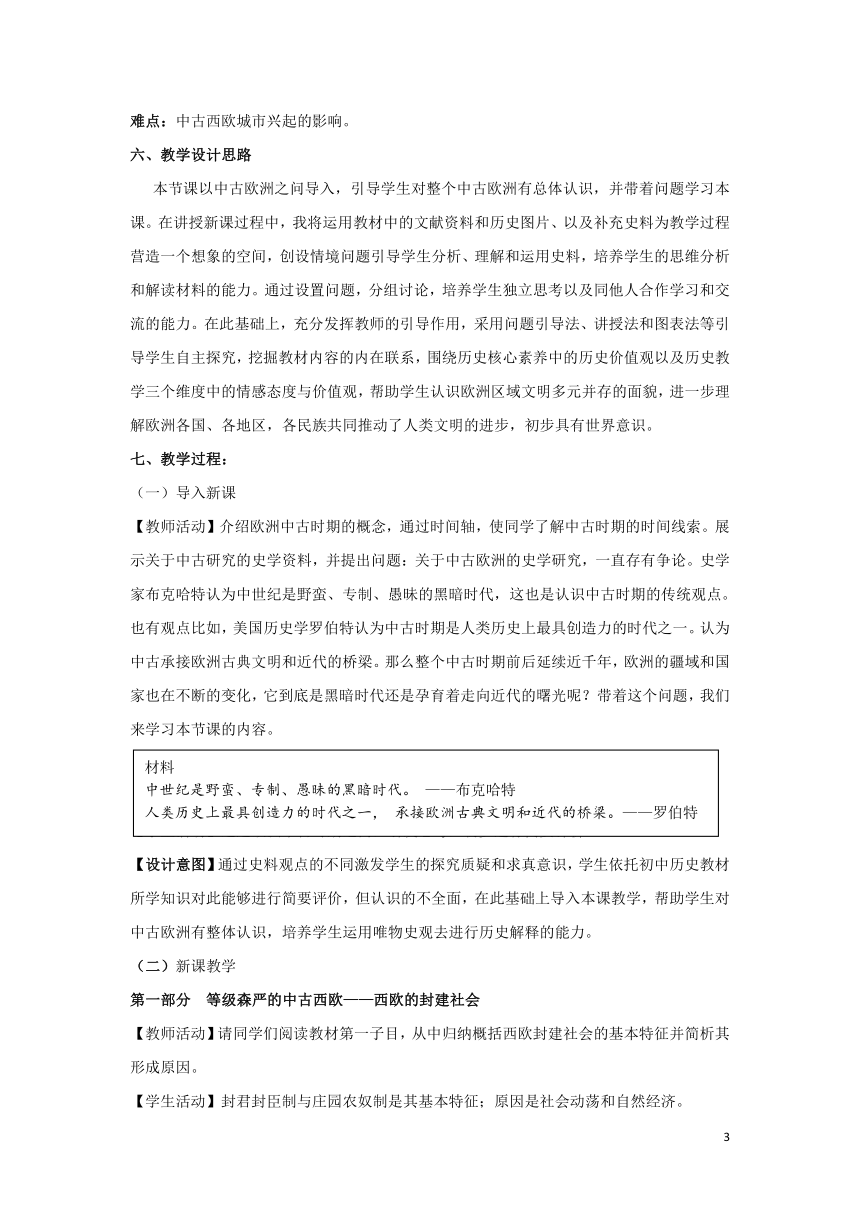 难点：中古西欧城市兴起的影响。

六、教学设计思路

本节课以中古欧洲之问导入，引导学生对整个中古欧洲有总体认识，并带着问题学习本课。在讲授新课过程中，我将运用教材中的文献资料和历史图片、以及补充史料为教学过程营造一个想象的空间，创设情境问题引导学生分析、理解和运用史料，培养学生的思维分析和解读材料的能力。通过设置问题，分组讨论，培养学生独立思考以及同他人合作学习和交流的能力。在此基础上，充分发挥教师的引导作用，采用问题引导法、讲授法和图表法等引导学生自主探究，挖掘教材内容的内在联系，围绕历史核心素养中的历史价值观以及历史教学三个维度中的情感态度与价值观，帮助学生认识欧洲区域文明多元并存的面貌，进一步理解欧洲各国、各地区，各民族共同推动了人类文明的进步，初步具有世界意识。

七、教学过程：

（一）导入新课

【教师活动】介绍欧洲中古时期的概念，通过时间轴，使同学了解中古时期的时间线索。展示关于中古研究的史学资料，并提出问题：关于中古欧洲的史学研究，一直存有争论。史学家布克哈特认为中世纪是野蛮、专制、愚昧的黑暗时代，这也是认识中古时期的传统观点。也有观点比如，美国历史学罗伯特认为中古时期是人类历史上最具创造力的时代之一。认为中古承接欧洲古典文明和近代的桥梁。那么整个中古时期前后延续近千年，欧洲的疆域和国家也在不断的变化，它到底是黑暗时代还是孕育着走向近代的曙光呢？带着这个问题，我们来学习本节课的内容。

材料
中世纪是野蛮、专制、愚昧的黑暗时代。 ——布克哈特
人类历史上最具创造力的时代之一， 承接欧洲古典文明和近代的桥梁。——罗伯特

【设计意图】通过史料观点的不同激发学生的探究质疑和求真意识，学生依托初中历史教材所学知识对此能够进行简要评价，但认识的不全面，在此基础上导入本课教学，帮助学生对中古欧洲有整体认识，培养学生运用唯物史观去进行历史解释的能力。

（二）新课教学

第一部分　等级森严的中古西欧——西欧的封建社会

【教师活动】请同学们阅读教材第一子目，从中归纳概括西欧封建社会的基本特征并简析其形成原因。

【学生活动】封君封臣制与庄园农奴制是其基本特征；原因是社会动荡和自然经济。

3